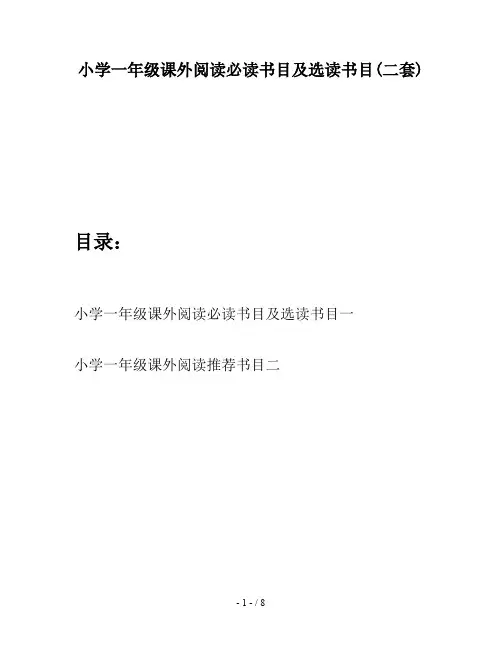 小学一年级课外阅读必读书目及选读书目(二套)

目录:

小学一年级课外阅读必读书目及选读书目一

小学一年级课外阅读推荐书目二

- 1 - / 8